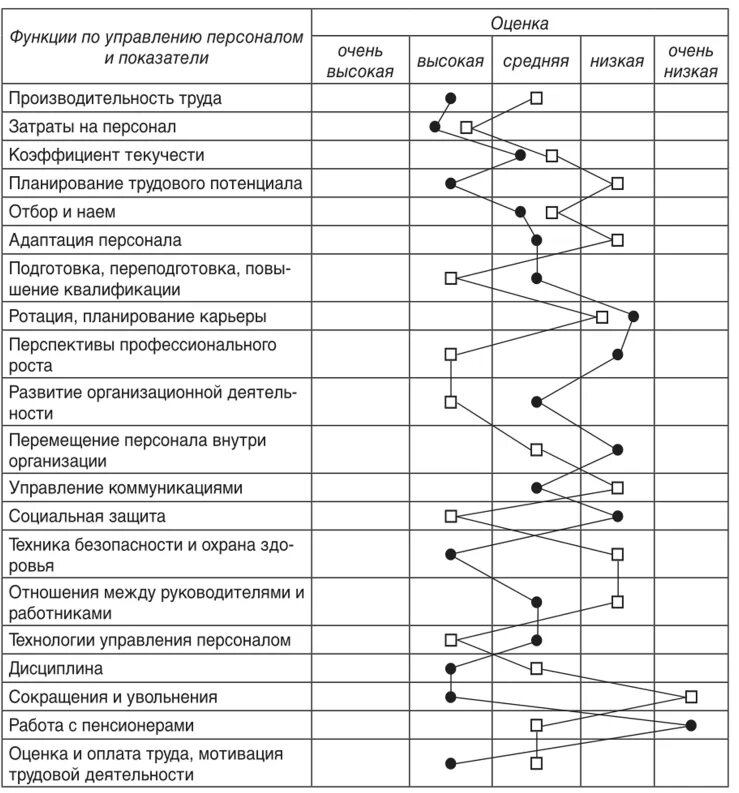 | Функции по управлению персоналом и показатели | Оценка | | | | |
|---|---|---|---|---|---|
| | очень высокая | высокая | средняя | низкая | очень низкая |
| Производительность труда | | | | | |
| Затраты на персонал | | | | | |
| Коэффициент текучести | | | | | |
| Планирование трудового потенциала | | | | | |
| Отбор и наем | | | | | |
| Адаптация персонала | | | | | |
| Подготовка, переподготовка, повышение квалификации | | | | | |
| Ротация, планирование карьеры | | | | | |
| Перспективы профессионального роста | | | | | |
| Развитие организационной деятельности | | | | | |
| Перемещение персонала внутри организации | | | | | |
| Управление коммуникациями | | | | | |
| Социальная защита | | | | | |
| Техника безопасности и охрана здоровья | | | | | |
| Отношения между руководителями и работниками | | | | | |
| Технологии управления персоналом | | | | | |
| Дисциплина | | | | | |
| Сокращения и увольнения | | | | | |
| Работа с пенсионерами | | | | | |
| Оценка и оплата труда, мотивация трудовой деятельности | | | | | |